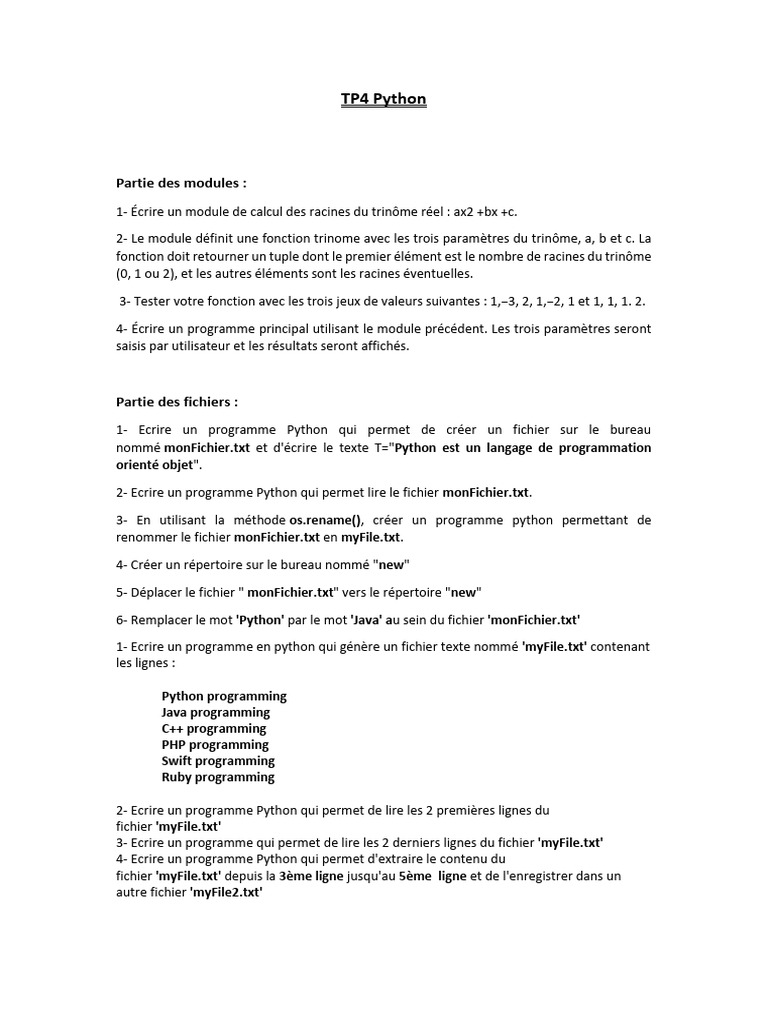 TP4 Python

Partie des modules :

1- Écrire un module de calcul des racines du trinôme réel : ax2 +bx +c.

2- Le module définit une fonction trinome avec les trois paramètres du trinôme, a, b et c. La fonction doit retourner un tuple dont le premier élément est le nombre de racines du trinôme (0, 1 ou 2), et les autres éléments sont les racines éventuelles.

3- Tester votre fonction avec les trois jeux de valeurs suivantes : 1,–3, 2, 1,–2, 1 et 1, 1, 1. 2.

4- Écrire un programme principal utilisant le module précédent. Les trois paramètres seront saisis par utilisateur et les résultats seront affichés.

Partie des fichiers :

1- Ecrire un programme Python qui permet de créer un fichier sur le bureau nommé monFichier.txt et d'écrire le texte T="Python est un langage de programmation orienté objet".

2- Ecrire un programme Python qui permet lire le fichier monFichier.txt.

3- En utilisant la méthode os.rename(), créer un programme python permettant de renommer le fichier monFichier.txt en myFile.txt.

4- Créer un répertoire sur le bureau nommé "new"

5- Déplacer le fichier " monFichier.txt" vers le répertoire "new"

6- Remplacer le mot 'Python' par le mot 'Java' au sein du fichier 'monFichier.txt'

1- Ecrire un programme en python qui génère un fichier texte nommé 'myFile.txt' contenant les lignes :

Python programming
Java programming
C++ programming
PHP programming
Swift programming
Ruby programming

2- Ecrire un programme Python qui permet de lire les 2 premières lignes du fichier 'myFile.txt'
3- Ecrire un programme qui permet de lire les 2 derniers lignes du fichier 'myFile.txt'
4- Ecrire un programme Python qui permet d'extraire le contenu du fichier 'myFile.txt' depuis la 3ème ligne jusqu'au 5ème ligne et de l'enregistrer dans un autre fichier 'myFile2.txt'